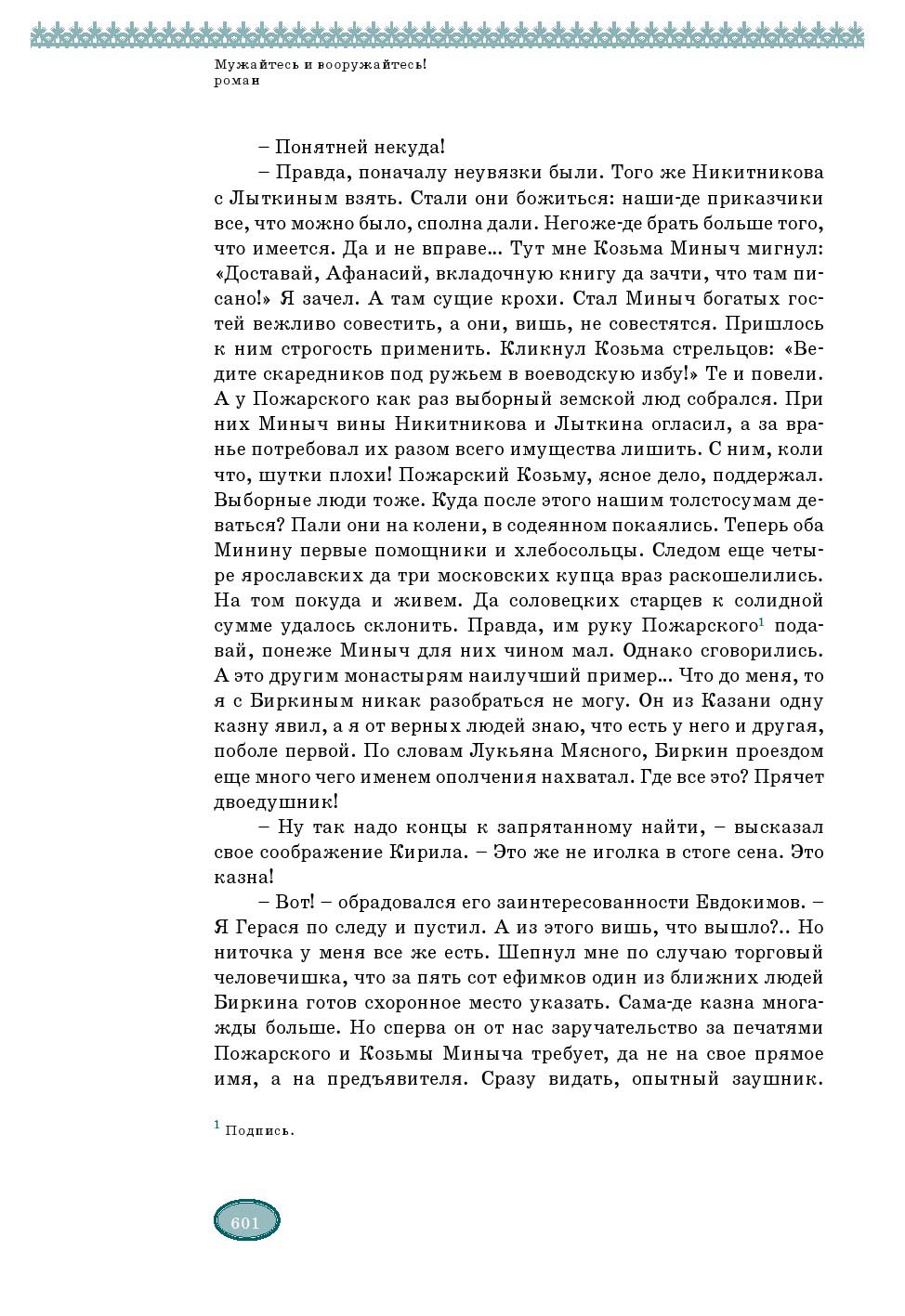 Мужайтесь и вооружайтесь!
роман

– Понятней некуда!

– Правда, поначалу неувязки были. Того же Никитникова с Лыткиным взять. Стали они божиться: наши-де приказчики все, что можно было, сполна дали. Негоже-де брать больше того, что имеется. Да и не вправе... Тут мне Козьма Миныч мигнул: «Доставай, Афанасий, вкладочную книгу да зачти, что там писано!» Я зачел. А там сущие крохи. Стал Миныч богатых гостей вежливо совестить, а они, вишь, не совестятся. Пришлось к ним строгость применить. Кликнул Козьма стрельцов: «Ведите скаредников под ружьем в воеводскую избу!» Те и повели. А у Пожарского как раз выборный земской люд собрался. При них Миныч вины Никитникова и Лыткина огласил, а за вранье потребовал их разом всего имущества лишить. С ним, коли что, шутки плохи! Пожарский Козьму, ясное дело, поддержал. Выборные люди тоже. Куда после этого нашим толстосумам деваться? Пали они на колени, в содеянном покаялись. Теперь оба Минину первые помощники и хлебосольцы. Следом еще четыре ярославских да три московских купца враз раскошелились. На том покуда и живем. Да соловецких старцев к солидной сумме удалось склонить. Правда, им руку Пожарского$^1$ подавай, понеже Миныч для них чином мал. Однако сговорились. А это другим монастырям наилучший пример... Что до меня, то я с Биркиным никак разобраться не могу. Он из Казани одну казну явил, а я от верных людей знаю, что есть у него и другая, поболе первой. По словам Лукьяна Мясного, Биркин проездом еще много чего именем ополчения нахватал. Где все это? Прячет двоедушник!

– Ну так надо концы к запрятанному найти, – высказал свое соображение Кирила. – Это же не иголка в стоге сена. Это казна!

– Вот! – обрадовался его заинтересованности Евдокимов. – Я Герася по следу и пустил. А из этого вишь, что вышло?.. Но ниточка у меня все же есть. Шепнул мне по случаю торговый человечишка, что за пять сот ефимков один из ближних людей Биркина готов схоронное место указать. Сама-де казна многажды больше. Но сперва он от нас заручательство за печатями Пожарского и Козьмы Миныча требует, да не на свое прямое имя, а на предъявителя. Сразу видать, опытный заушник.

$^1$ Подпись.

601